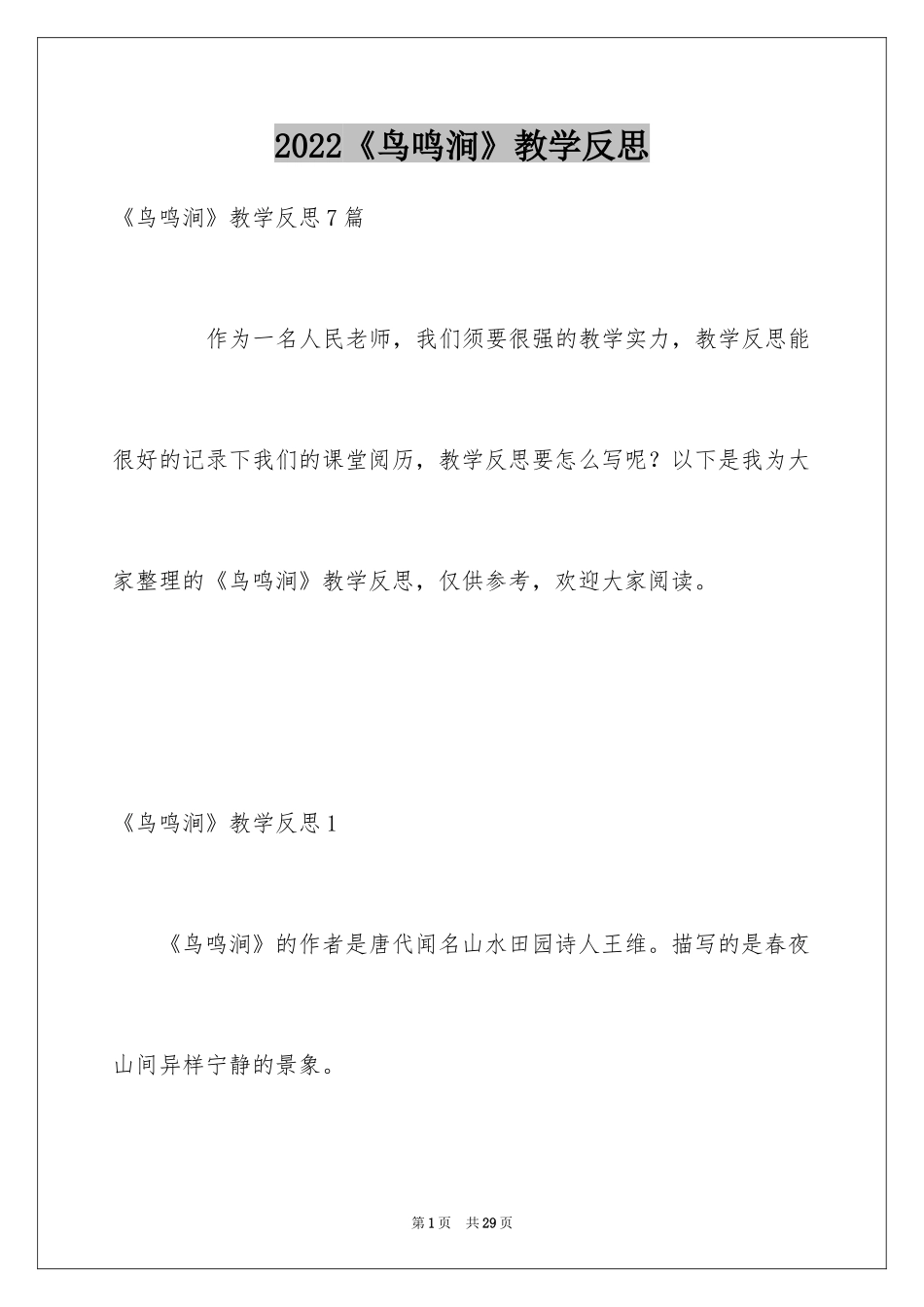 2022《鸟鸣涧》教学反思

《鸟鸣涧》教学反思7篇

作为一名人民老师，我们须要很强的教学实力，教学反思能很好的记录下我们的课堂阅历，教学反思要怎么写呢？以下是我为大家整理的《鸟鸣涧》教学反思，仅供参考，欢迎大家阅读。

《鸟鸣涧》教学反思1

《鸟鸣涧》的作者是唐代闻名山水田园诗人王维。描写的是春夜山间异样宁静的景象。

第1页 共29页